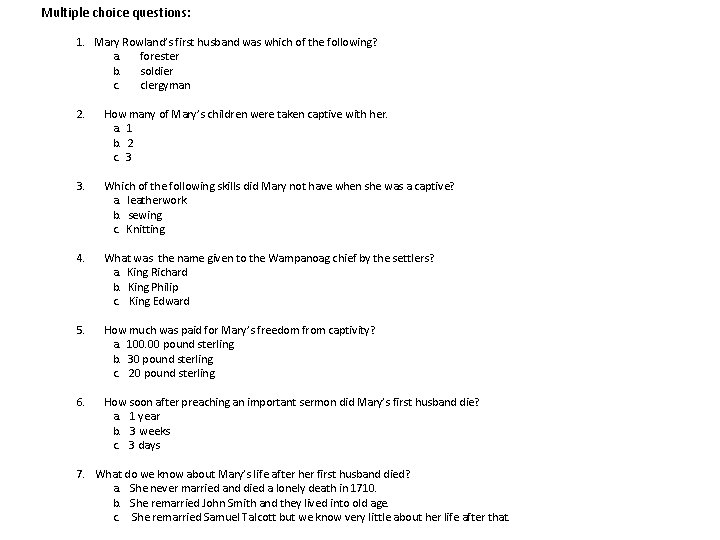 Multiple choice questions:

1. Mary Rowland's first husband was which of the following?
a. forester
b. soldier
c. clergyman

2. How many of Mary's children were taken captive with her.
a. 1
b. 2
c. 3

3. Which of the following skills did Mary not have when she was a captive?
a. leatherwork
b. sewing
c. Knitting

4. What was the name given to the Wampanoag chief by the settlers?
a. King Richard
b. King Philip
c. King Edward

5. How much was paid for Mary's freedom from captivity?
a. 100.00 pound sterling
b. 30 pound sterling
c. 20 pound sterling

6. How soon after preaching an important sermon did Mary's first husband die?
a. 1 year
b. 3 weeks
c. 3 days

7. What do we know about Mary's life after her first husband died?
a. She never married and died a lonely death in 1710.
b. She remarried John Smith and they lived into old age.
c. She remarried Samuel Talcott but we know very little about her life after that.